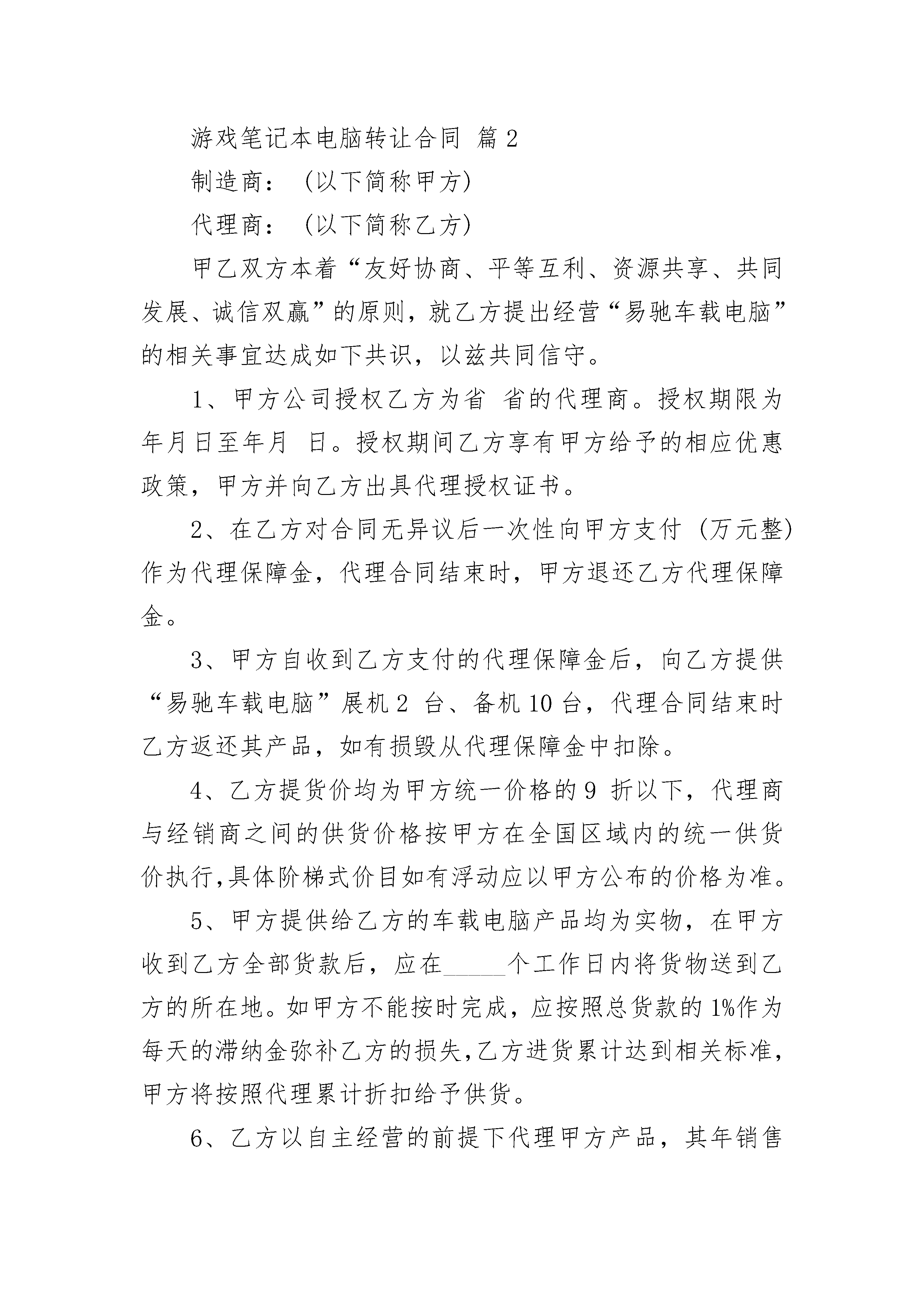 游戏笔记本电脑转让合同 篇2

制造商：（以下简称甲方）

代理商：（以下简称乙方）

甲乙双方本着“友好协商、平等互利、资源共享、共同发展、诚信双赢”的原则，就乙方提出经营“易驰车载电脑”的相关事宜达成如下共识，以兹共同信守。

1、甲方公司授权乙方为省 省的代理商。授权期限为年月日至年月 日。授权期间乙方享有甲方给予的相应优惠政策，甲方并向乙方出具代理授权证书。

2、在乙方对合同无异议后一次性向甲方支付（万元整）作为代理保障金，代理合同结束时，甲方退还乙方代理保障金。

3、甲方自收到乙方支付的代理保障金后，向乙方提供“易驰车载电脑”展机2 台、备机10台，代理合同结束时乙方返还其产品，如有损毁从代理保障金中扣除。

4、乙方提货价均为甲方统一价格的9 折以下，代理商与经销商之间的供货价格按甲方在全国区域内的统一供货价执行,具体阶梯式价目如有浮动应以甲方公布的价格为准。

5、甲方提供给乙方的车载电脑产品均为实物，在甲方收到乙方全部货款后，应在_____个工作日内将货物送到乙方的所在地。如甲方不能按时完成，应按照总货款的1%作为每天的滞纳金弥补乙方的损失,乙方进货累计达到相关标准，甲方将按照代理累计折扣给予供货。

6、乙方以自主经营的前提下代理甲方产品，其年销售